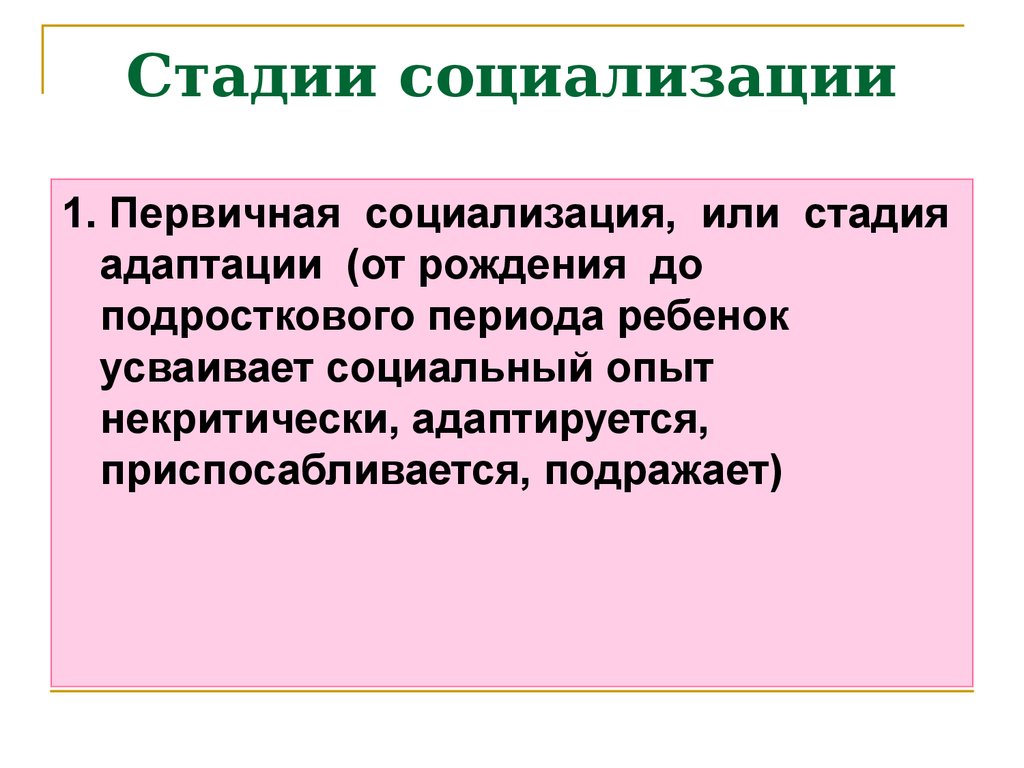 Стадии социализации

1. Первичная социализация, или стадия адаптации (от рождения до подросткового периода ребенок усваивает социальный опыт некритически, адаптируется, приспосабливается, подражает)